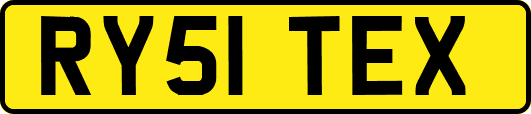 RY51 TEX